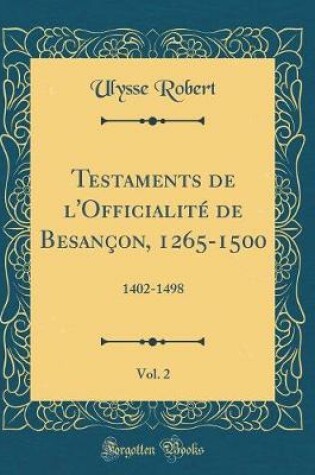 Ulysse Robert

Testaments de l'Officialité de Besançon, 1265-1500

1402-1498

Vol. 2

Forgotten Books